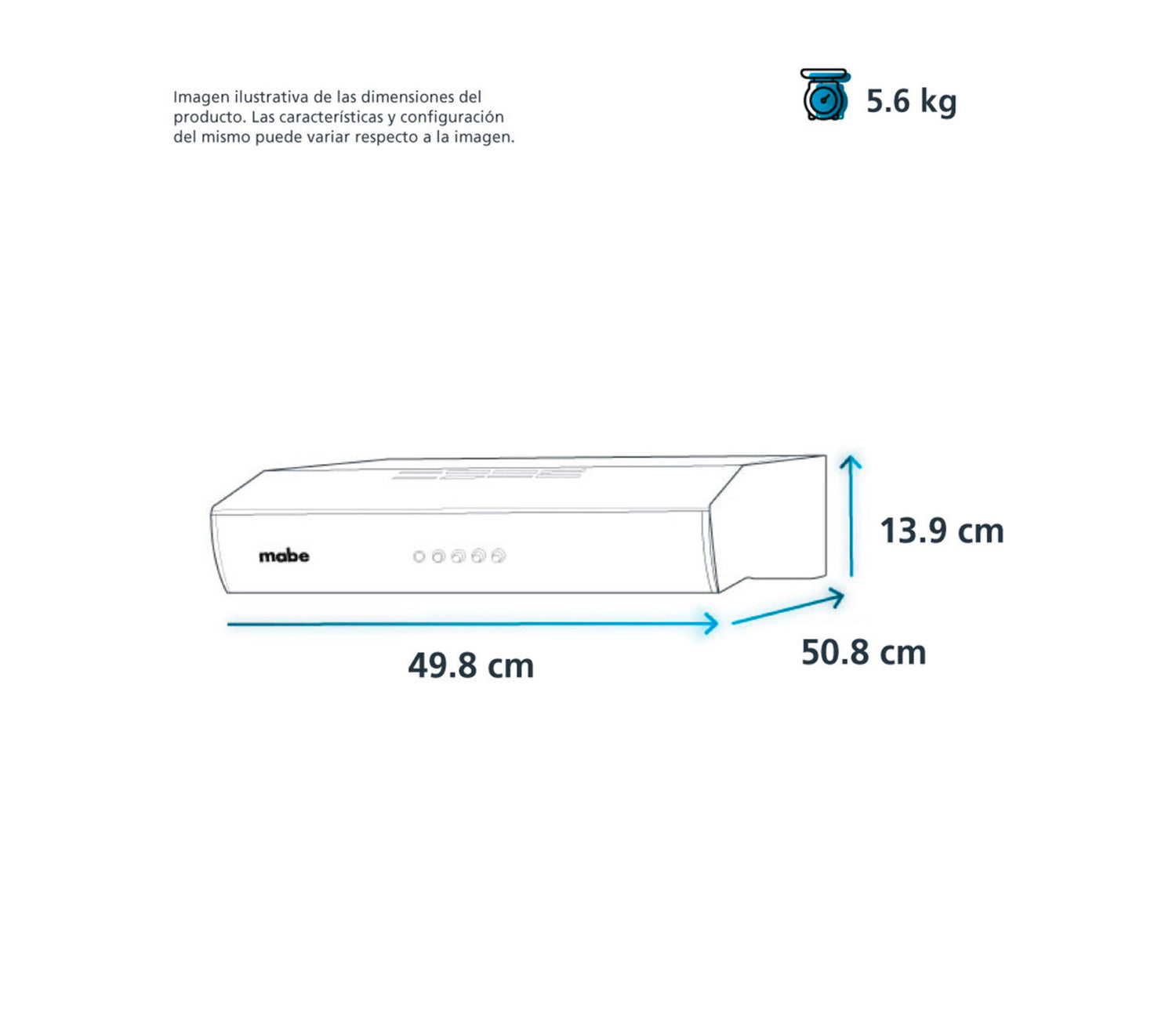 Imagen ilustrativa de las dimensiones del producto. Las características y configuración del mismo puede variar respecto a la imagen.

5.6 kg

mabe

13.9 cm

49.8 cm

50.8 cm